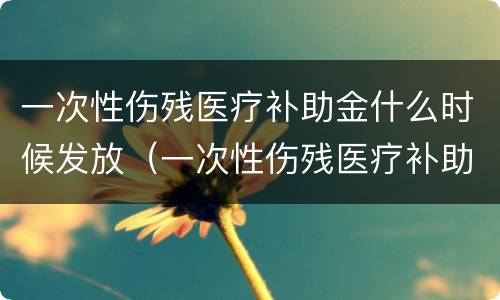 一次性伤残医疗补助金什么时候发放（一次性伤残医疗补助